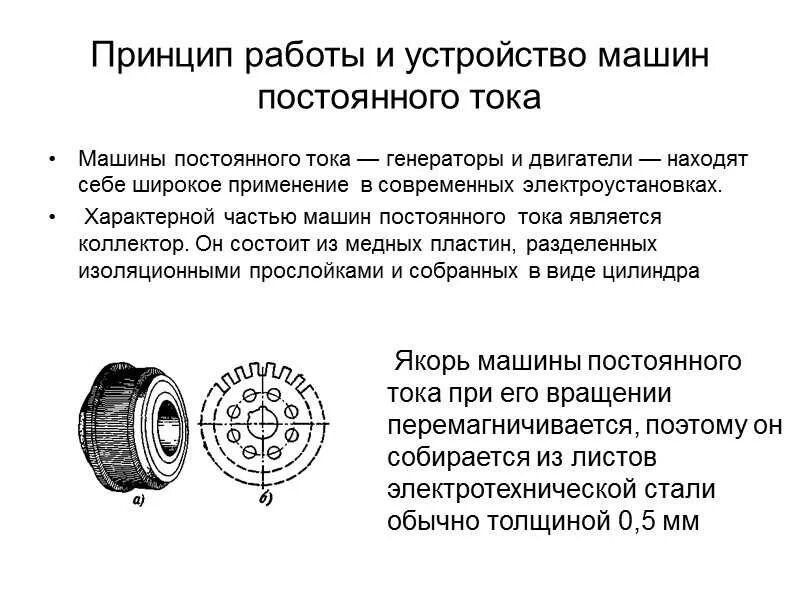 Принцип работы и устройство машин постоянного тока

• Машины постоянного тока — генераторы и двигатели — находят себе широкое применение в современных электроустановках.

• Характерной частью машин постоянного тока является коллектор. Он состоит из медных пластин, разделенных изоляционными прослойками и собранных в виде цилиндра

а)

б)

Якорь машины постоянного тока при его вращении перемагничивается, поэтому он собирается из листов электротехнической стали обычно толщиной 0,5 мм